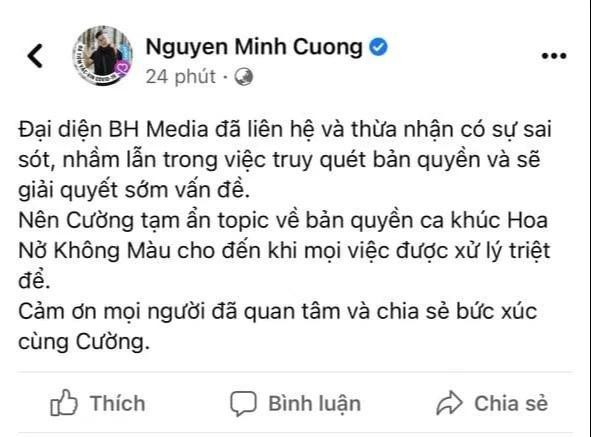 Nguyen Minh Cuong
24 phút ·

Đại diện BH Media đã liên hệ và thừa nhận có sự sai sót, nhầm lẫn trong việc truy quét bản quyền và sẽ giải quyết sớm vấn đề.
Nên Cường tạm ẩn topic về bản quyền ca khúc Hoa Nở Không Màu cho đến khi mọi việc được xử lý triệt để.
Cảm ơn mọi người đã quan tâm và chia sẻ bức xúc cùng Cường.

Thích Bình luận Chia sẻ